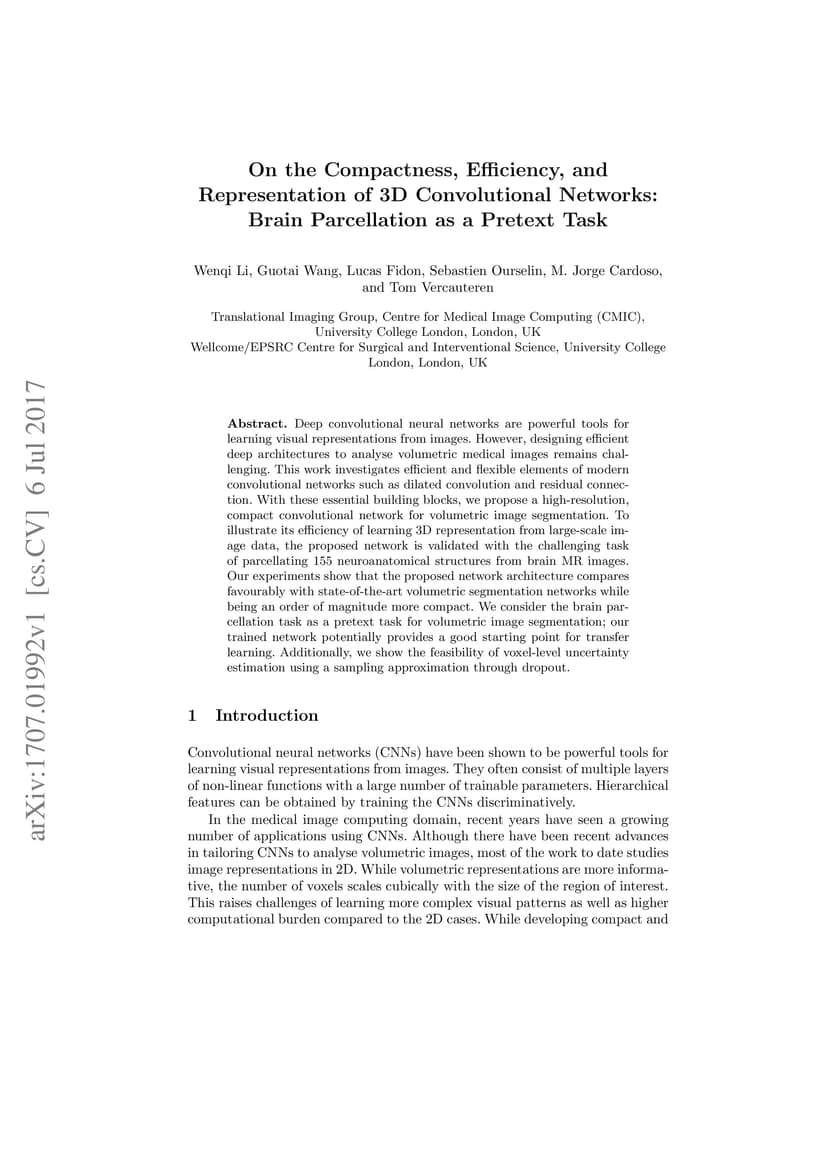 arXiv:1707.01992v1 [cs.CV] 6 Jul 2017

On the Compactness, Efficiency, and Representation of 3D Convolutional Networks: Brain Parcellation as a Pretext Task

Wenqi Li, Guotai Wang, Lucas Fidon, Sebastien Ourselin, M. Jorge Cardoso, and Tom Vercauteren

Translational Imaging Group, Centre for Medical Image Computing (CMIC), University College London, London, UK
Wellcome/EPSRC Centre for Surgical and Interventional Science, University College London, London, UK

Abstract. Deep convolutional neural networks are powerful tools for learning visual representations from images. However, designing efficient deep architectures to analyse volumetric medical images remains challenging. This work investigates efficient and flexible elements of modern convolutional networks such as dilated convolution and residual connection. With these essential building blocks, we propose a high-resolution, compact convolutional network for volumetric image segmentation. To illustrate its efficiency of learning 3D representation from large-scale image data, the proposed network is validated with the challenging task of parcellating 155 neuroanatomical structures from brain MR images. Our experiments show that the proposed network architecture compares favourably with state-of-the-art volumetric segmentation networks while being an order of magnitude more compact. We consider the brain parcellation task as a pretext task for volumetric image segmentation; our trained network potentially provides a good starting point for transfer learning. Additionally, we show the feasibility of voxel-level uncertainty estimation using a sampling approximation through dropout.

1 Introduction

Convolutional neural networks (CNNs) have been shown to be powerful tools for learning visual representations from images. They often consist of multiple layers of non-linear functions with a large number of trainable parameters. Hierarchical features can be obtained by training the CNNs discriminatively.

In the medical image computing domain, recent years have seen a growing number of applications using CNNs. Although there have been recent advances in tailoring CNNs to analyse volumetric images, most of the work to date studies image representations in 2D. While volumetric representations are more informative, the number of voxels scales cubically with the size of the region of interest. This raises challenges of learning more complex visual patterns as well as higher computational burden compared to the 2D cases. While developing compact and